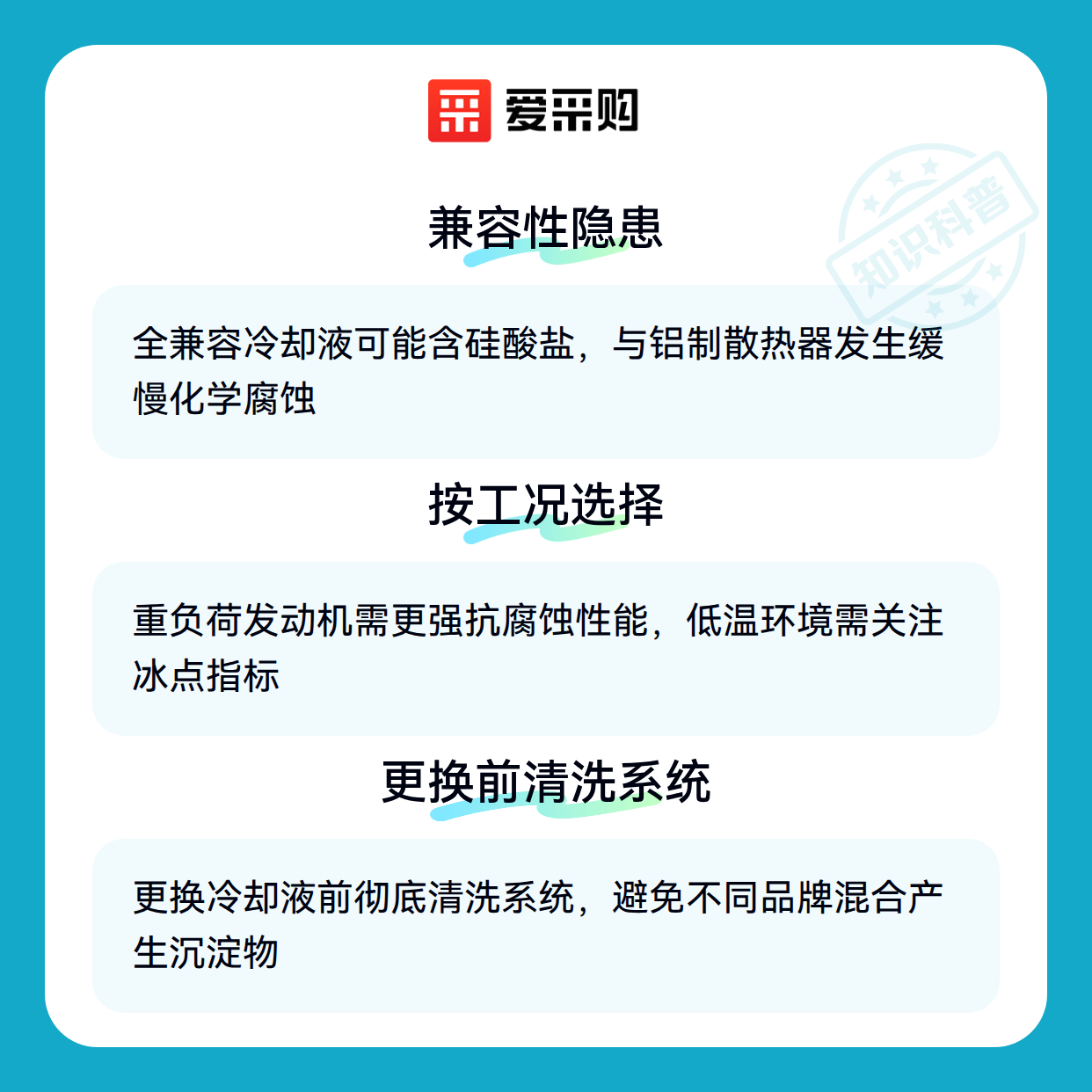 爱采购

兼容性隐患

全兼容冷却液可能含硅酸盐，与铝制散热器发生缓慢化学腐蚀

按工况选择

重负荷发动机需更强抗腐蚀性能，低温环境需关注冰点指标

更换前清洗系统

更换冷却液前彻底清洗系统，避免不同品牌混合产生沉淀物

知识科普